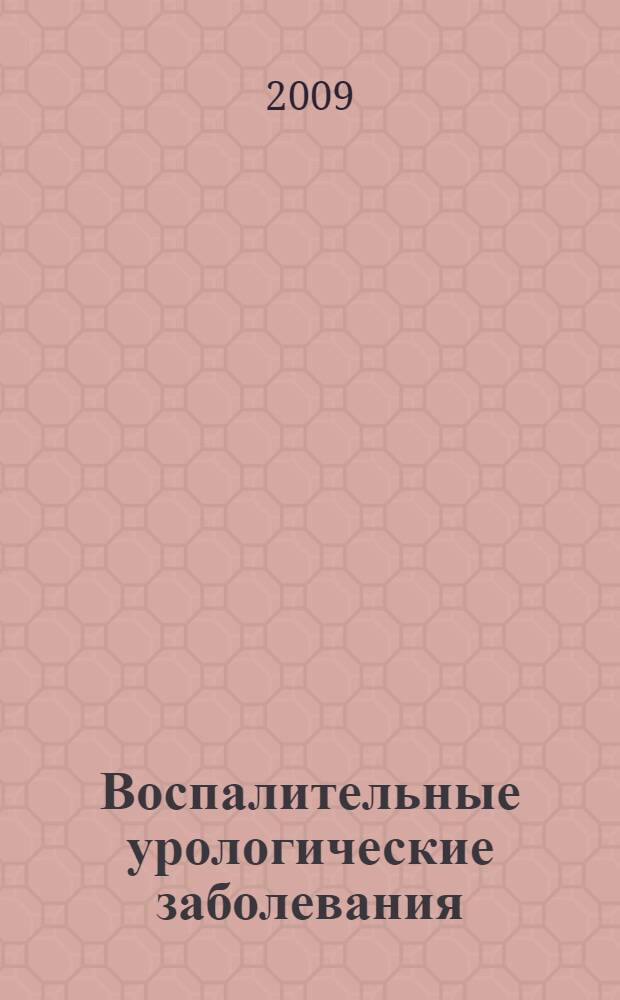 2009

Воспалительные урологические заболевания